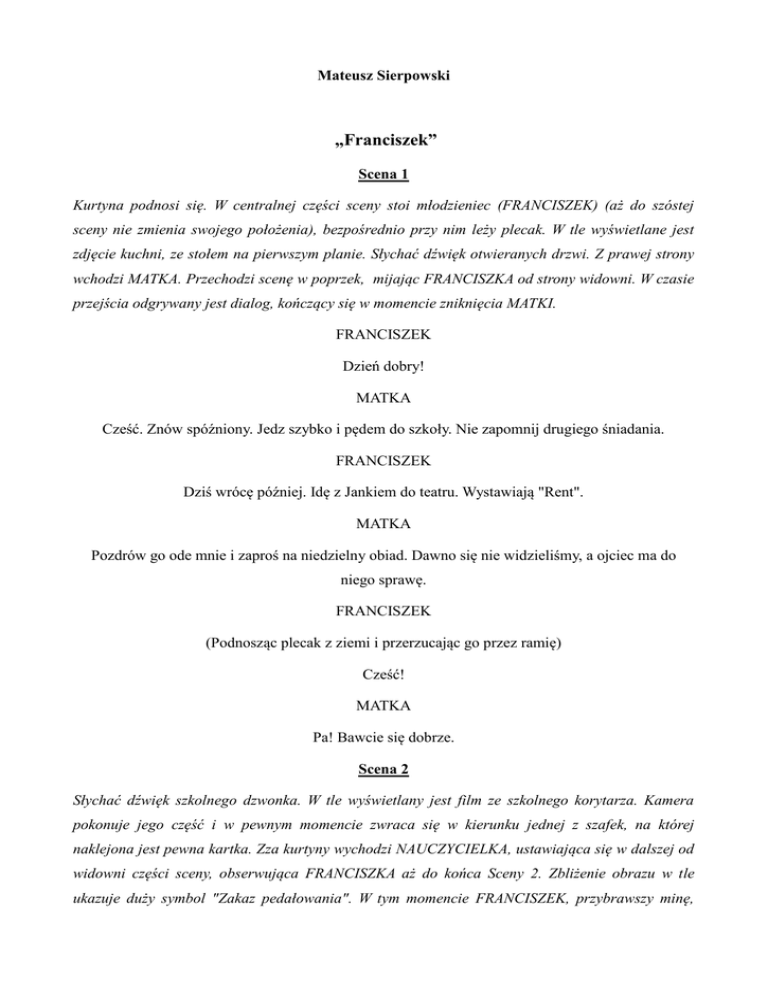 Mateusz Sierpowski

„Franciszek”

Scena 1

Kurtyna podnosi się. W centralnej części sceny stoi młodzieniec (FRANCISZEK) (aż do szóstej sceny nie zmienia swojego położenia), bezpośrednio przy nim leży plecak. W tle wyświetlane jest zdjęcie kuchni, ze stołem na pierwszym planie. Słychać dźwięk otwieranych drzwi. Z prawej strony wchodzi MATKA. Przechodzi scenę w poprzek, mijając FRANCISZKA od strony widowni. W czasie przejścia odgrywany jest dialog, kończący się w momencie zniknięcia MATKI.

FRANCISZEK

Dzień dobry!

MATKA

Cześć. Znów spóźniony. Jedz szybko i pędem do szkoły. Nie zapomnij drugiego śniadania.

FRANCISZEK

Dziś wrócę później. Idę z Jankiem do teatru. Wystawiają "Rent".

MATKA

Pozdrów go ode mnie i zaproś na niedzielny obiad. Dawno się nie widzieliśmy, a ojciec ma do niego sprawę.

FRANCISZEK

(Podnosząc plecak z ziemi i przerzucając go przez ramię)

Cześć!

MATKA

Pa! Bawcie się dobrze.

Scena 2

Słychać dźwięk szkolnego dzwonka. W tle wyświetlany jest film ze szkolnego korytarza. Kamera pokonuje jego część i w pewnym momencie zwraca się w kierunku jednej z szafek, na której naklejona jest pewna kartka. Zza kurtyny wychodzi NAUCZYCIELKA, ustawiająca się w dalszej od widowni części sceny, obserwująca FRANCISZKA aż do końca Sceny 2. Zbliżenie obrazu w tle ukazuje duży symbol "Zakaz pedałowania". W tym momencie FRANCISZEK, przybrawszy minę,